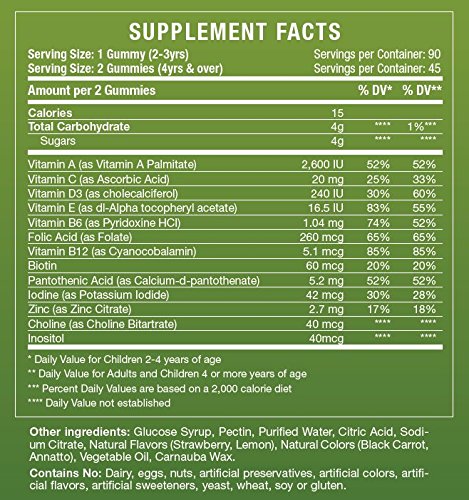 SUPPLEMENT FACTS

Serving Size: 1 Gummy (2-3yrs) Servings per Container: 90
Serving Size: 2 Gummies (4yrs & over) Servings per Container: 45

| Amount per 2 Gummies | | % DV* | % DV** |
|---|---|---|---|
| Calories | 15 | | |
| Total Carbohydrate | 4g | **** | 1%*** |
| Sugars | 4g | **** | **** |
| Vitamin A (as Vitamin A Palmitate) | 2,600 IU | 52% | 52% |
| Vitamin C (as Ascorbic Acid) | 20 mg | 25% | 33% |
| Vitamin D3 (as cholecalciferol) | 240 IU | 30% | 60% |
| Vitamin E (as dl-Alpha tocopheryl acetate) | 16.5 IU | 83% | 55% |
| Vitamin B6 (as Pyridoxine HCl) | 1.04 mg | 74% | 52% |
| Folic Acid (as Folate) | 260 mcg | 65% | 65% |
| Vitamin B12 (as Cyanocobalamin) | 5.1 mcg | 85% | 85% |
| Biotin | 60 mcg | 20% | 20% |
| Pantothenic Acid (as Calcium-d-pantothenate) | 5.2 mg | 52% | 52% |
| Iodine (as Potassium Iodide) | 42 mcg | 30% | 28% |
| Zinc (as Zinc Citrate) | 2.7 mg | 17% | 18% |
| Choline (as Choline Bitartrate) | 40 mcg | **** | **** |
| Inositol | 40mcg | **** | **** |

* Daily Value for Children 2-4 years of age
** Daily Value for Adults and Children 4 or more years of age
*** Percent Daily Values are based on a 2,000 calorie diet
**** Daily Value not established

Other ingredients: Glucose Syrup, Pectin, Purified Water, Citric Acid, Sodium Citrate, Natural Flavors (Strawberry, Lemon), Natural Colors (Black Carrot, Annatto), Vegetable Oil, Carnauba Wax.

Contains No: Dairy, eggs, nuts, artificial preservatives, artificial colors, artificial flavors, artificial sweeteners, yeast, wheat, soy or gluten.